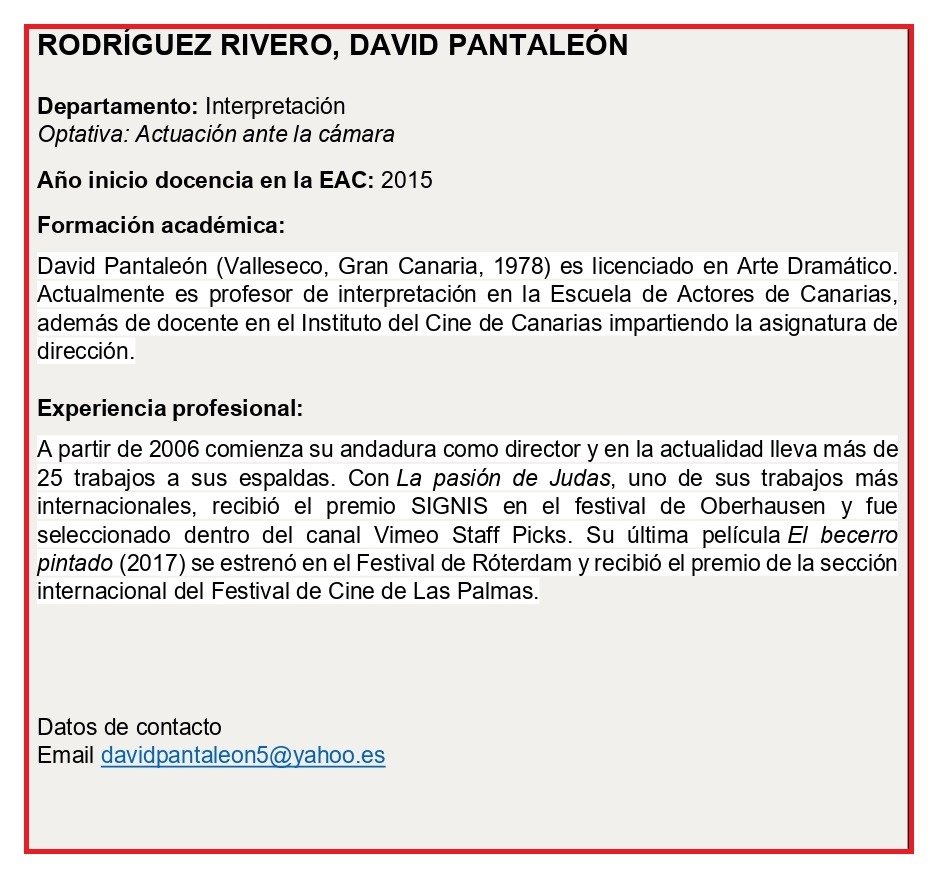 RODRÍGUEZ RIVERO, DAVID PANTALEÓN

Departamento: Interpretación
Optativa: Actuación ante la cámara

Año inicio docencia en la EAC: 2015

Formación académica:

David Pantaleón (Valleseco, Gran Canaria, 1978) es licenciado en Arte Dramático. Actualmente es profesor de interpretación en la Escuela de Actores de Canarias, además de docente en el Instituto del Cine de Canarias impartiendo la asignatura de dirección.

Experiencia profesional:

A partir de 2006 comienza su andadura como director y en la actualidad lleva más de 25 trabajos a sus espaldas. Con La pasión de Judas, uno de sus trabajos más internacionales, recibió el premio SIGNIS en el festival de Oberhausen y fue seleccionado dentro del canal Vimeo Staff Picks. Su última película El becerro pintado (2017) se estrenó en el Festival de Róterdam y recibió el premio de la sección internacional del Festival de Cine de Las Palmas.

Datos de contacto
Email davidpantaleon5@yahoo.es